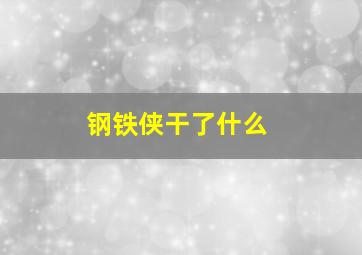 钢铁侠干了什么